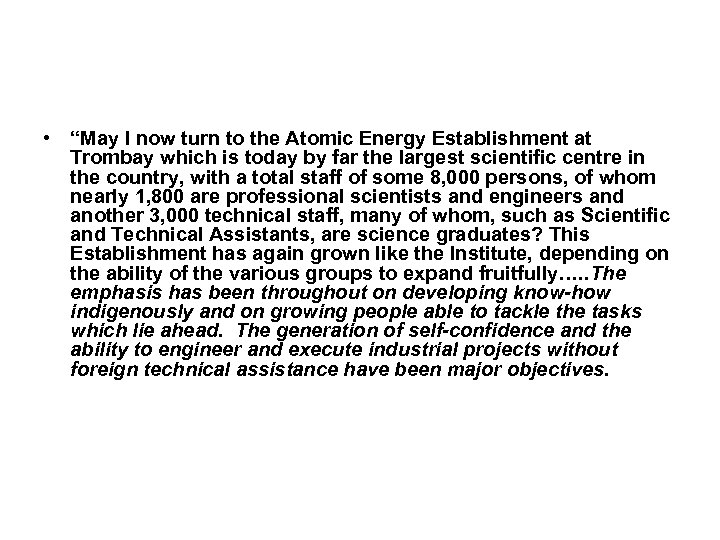 • “May I now turn to the Atomic Energy Establishment at Trombay which is today by far the largest scientific centre in the country, with a total staff of some 8,000 persons, of whom nearly 1,800 are professional scientists and engineers and another 3,000 technical staff, many of whom, such as Scientific and Technical Assistants, are science graduates? This Establishment has again grown like the Institute, depending on the ability of the various groups to expand fruitfully…..The emphasis has been throughout on developing know-how indigenously and on growing people able to tackle the tasks which lie ahead. The generation of self-confidence and the ability to engineer and execute industrial projects without foreign technical assistance have been major objectives.